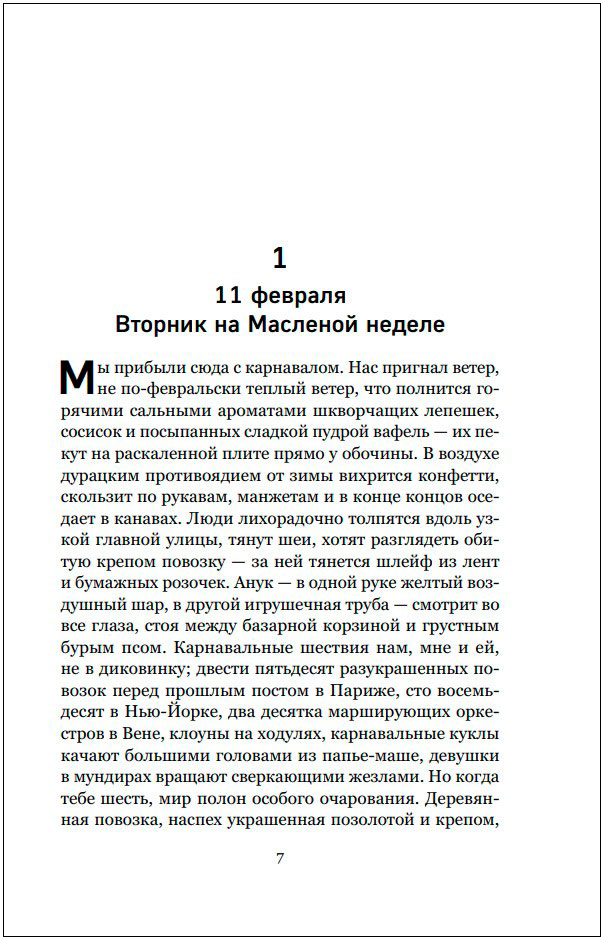 1

11 февраля
Вторник на Масленой неделе

Мы прибыли сюда с карнавалом. Нас пригнал ветер, не по-февральски теплый ветер, что полнится горячими сальными ароматами шкворчащих лепешек, сосисок и посыпанных сладкой пудрой вафель — их пекут на раскаленной плите прямо у обочины. В воздухе дурацким противоядием от зимы вихрится конфетти, скользит по рукавам, манжетам и в конце концов оседает в канавах. Люди лихорадочно толпятся вдоль узкой главной улицы, тянут шеи, хотят разглядеть обитую крепом повозку — за ней тянется шлейф из лент и бумажных розочек. Анук — в одной руке желтый воздушный шар, в другой игрушечная труба — смотрит во все глаза, стоя между базарной корзиной и грустным бурым псом. Карнавальные шествия нам, мне и ей, не в диковинку; двести пятьдесят разукрашенных повозок перед прошлым постом в Париже, сто восемьдесят в Нью-Йорке, два десятка марширующих оркестров в Вене, клоуны на ходулях, карнавальные куклы качают большими головами из папье-маше, девушки в мундирах вращают сверкающими жезлами. Но когда тебе шесть, мир полон особого очарования. Деревянная повозка, наспех украшенная позолотой и крепом,

7